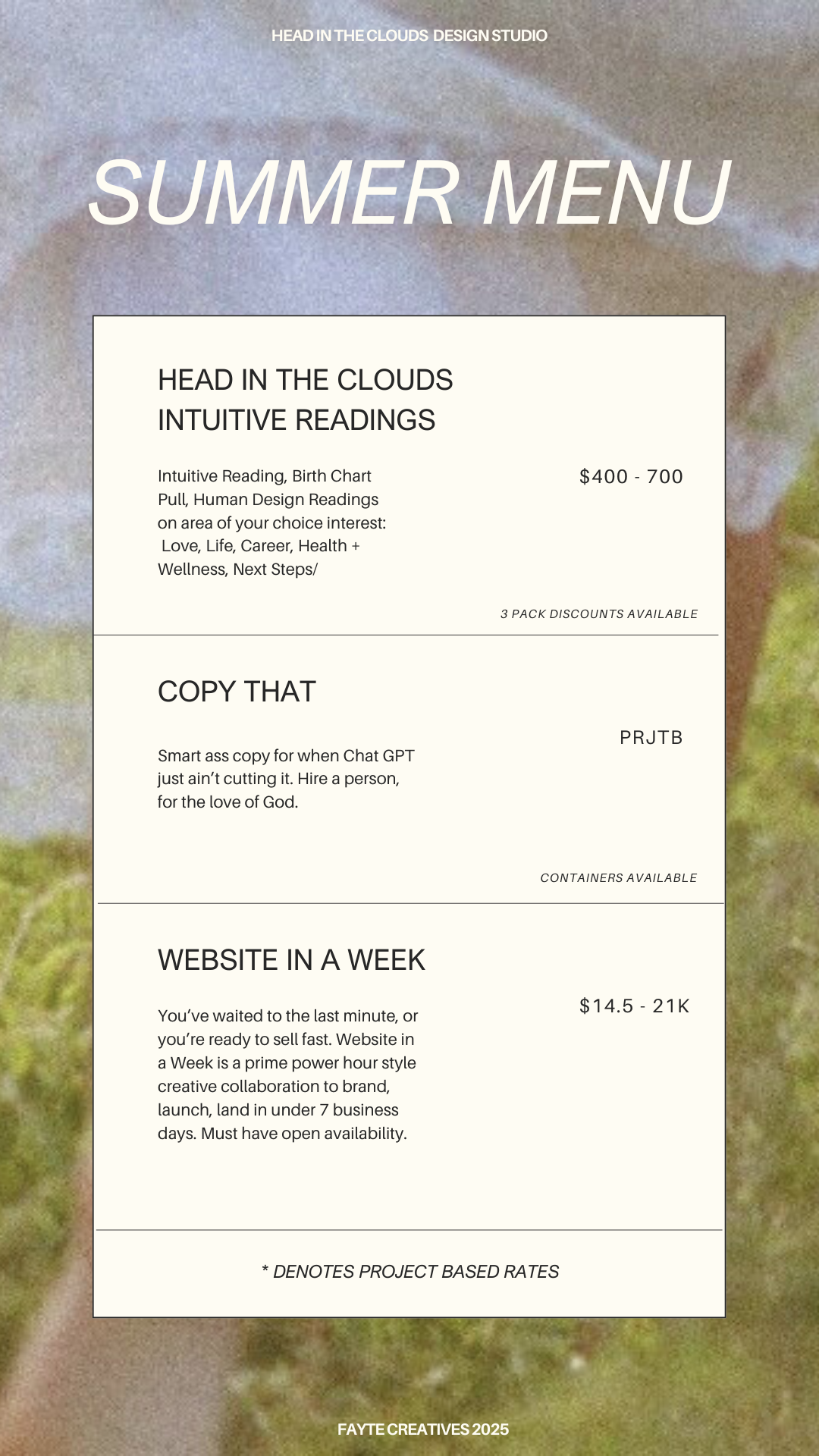 HEAD IN THE CLOUDS DESIGN STUDIO

SUMMER MENU

HEAD IN THE CLOUDS INTUITIVE READINGS

Intuitive Reading, Birth Chart Pull, Human Design Readings on area of your choice interest: Love, Life, Career, Health + Wellness, Next Steps/

$400 - 700

3 PACK DISCOUNTS AVAILABLE

COPY THAT

Smart ass copy for when Chat GPT just ain't cutting it. Hire a person, for the love of God.

PRJTB

CONTAINERS AVAILABLE

WEBSITE IN A WEEK

You've waited to the last minute, or you're ready to sell fast. Website in a Week is a prime power hour style creative collaboration to brand, launch, land in under 7 business days. Must have open availability.

$14.5 - 21K

* DENOTES PROJECT BASED RATES

FAYTE CREATIVES 2025